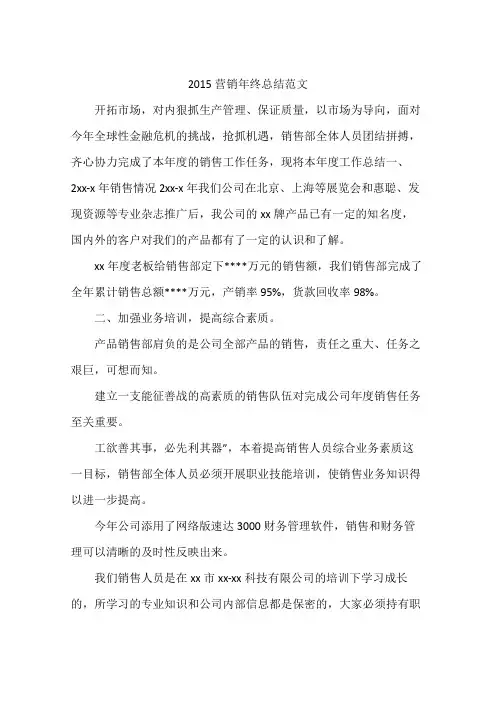 2015 营销年终总结范文

开拓市场，对内狠抓生产管理、保证质量，以市场为导向，面对今年全球性金融危机的挑战，抢抓机遇，销售部全体人员团结拼搏，齐心协力完成了本年度的销售工作任务，现将本年度工作总结一、2xx-x 年销售情况 2xx-x 年我们公司在北京、上海等展览会和惠聪、发现资源等专业杂志推广后，我公司的 xx 牌产品已有一定的知名度，国内外的客户对我们的产品都有了一定的认识和了解。

xx 年度老板给销售部定下****万元的销售额，我们销售部完成了全年累计销售总额****万元，产销率 95%，货款回收率 98%。

二、加强业务培训，提高综合素质。

产品销售部肩负的是公司全部产品的销售，责任之重大、任务之艰巨，可想而知。

建立一支能征善战的高素质的销售队伍对完成公司年度销售任务至关重要。

工欲善其事，必先利其器"，本着提高销售人员综合业务素质这一目标，销售部全体人员必须开展职业技能培训，使销售业务知识得以进一步提高。

今年公司添用了网络版速达 3000 财务管理软件，销售和财务管理可以清晰的及时性反映出来。

我们销售人员是在 xx 市 xx-xx 科技有限公司的培训下学习成长的，所学习的专业知识和公司内部信息都是保密的，大家必须持有职